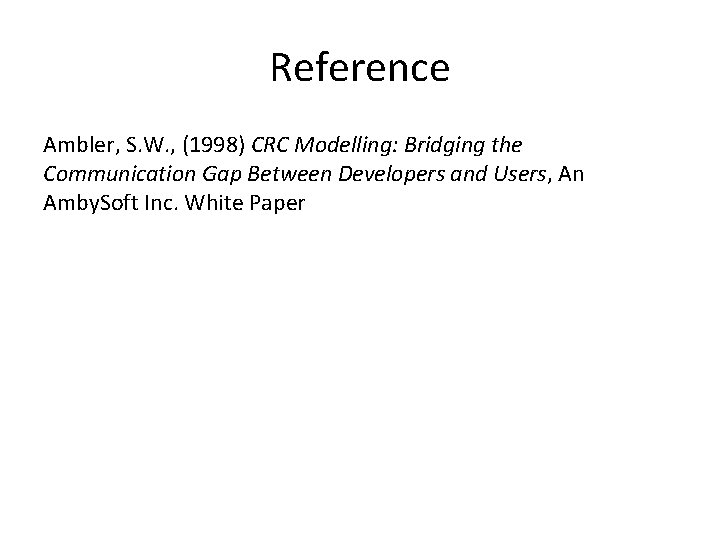 Reference

Ambler, S.W., (1998) CRC Modelling: Bridging the Communication Gap Between Developers and Users, An AmbySoft Inc. White Paper